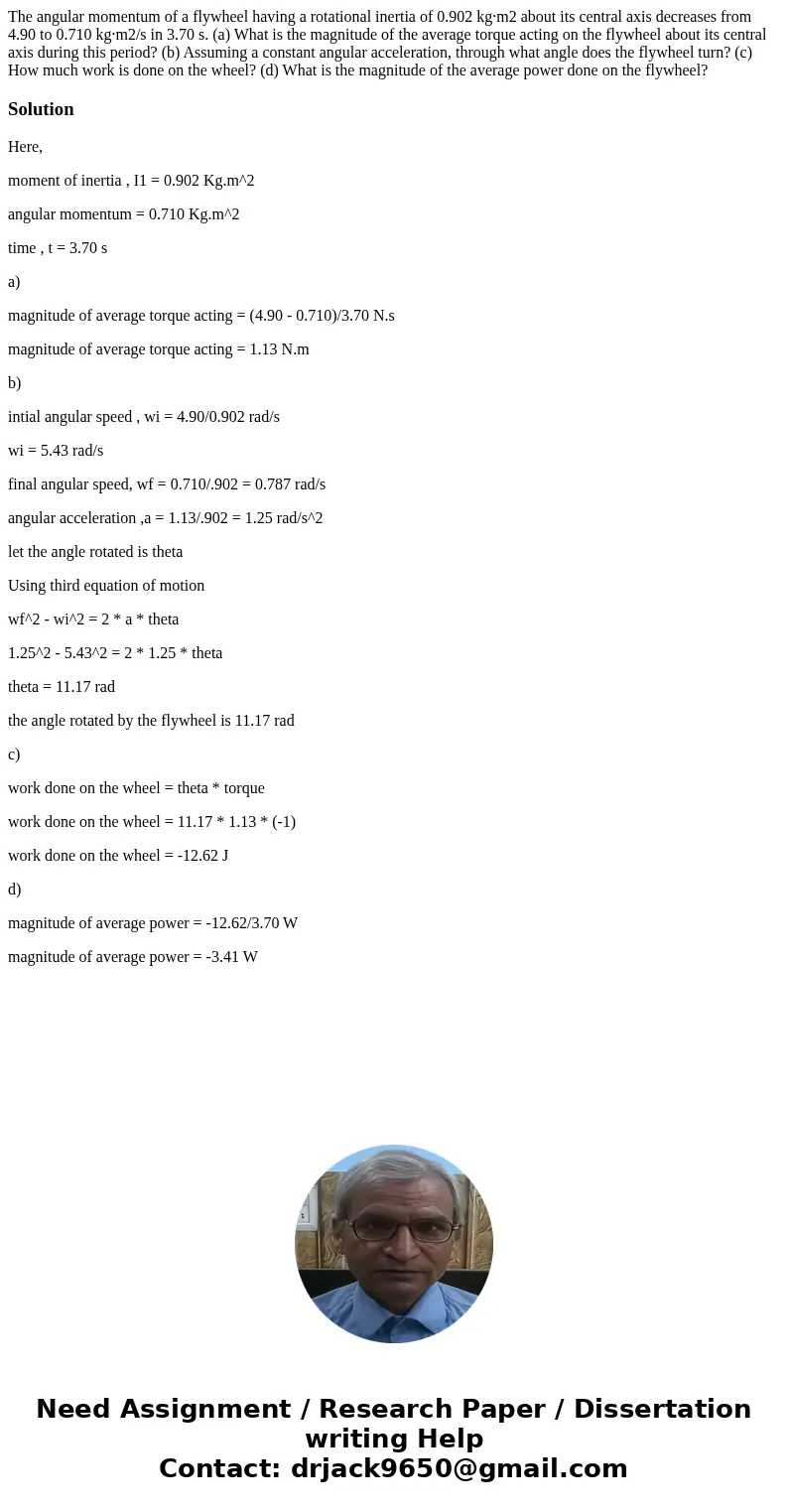 The angular momentum of a flywheel having a rotational inertia of 0.902 kg·m2 about its central axis decreases from 4.90 to 0.710 kg·m2/s in 3.70 s. (a) What is the magnitude of the average torque acting on the flywheel about its central axis during this period? (b) Assuming a constant angular acceleration, through what angle does the flywheel turn? (c) How much work is done on the wheel? (d) What is the magnitude of the average power done on the flywheel?

Solution

Here,

moment of inertia , I1 = 0.902 Kg.m^2

angular momentum = 0.710 Kg.m^2

time , t = 3.70 s

a)

magnitude of average torque acting = (4.90 - 0.710)/3.70 N.s

magnitude of average torque acting = 1.13 N.m

b)

intial angular speed , wi = 4.90/0.902 rad/s

wi = 5.43 rad/s

final angular speed, wf = 0.710/.902 = 0.787 rad/s

angular acceleration ,a = 1.13/.902 = 1.25 rad/s^2

let the angle rotated is theta

Using third equation of motion

wf^2 - wi^2 = 2 * a * theta

1.25^2 - 5.43^2 = 2 * 1.25 * theta

theta = 11.17 rad

the angle rotated by the flywheel is 11.17 rad

c)

work done on the wheel = theta * torque

work done on the wheel = 11.17 * 1.13 * (-1)

work done on the wheel = -12.62 J

d)

magnitude of average power = -12.62/3.70 W

magnitude of average power = -3.41 W

Need Assignment / Research Paper / Dissertation writing Help
Contact: drjack9650@gmail.com